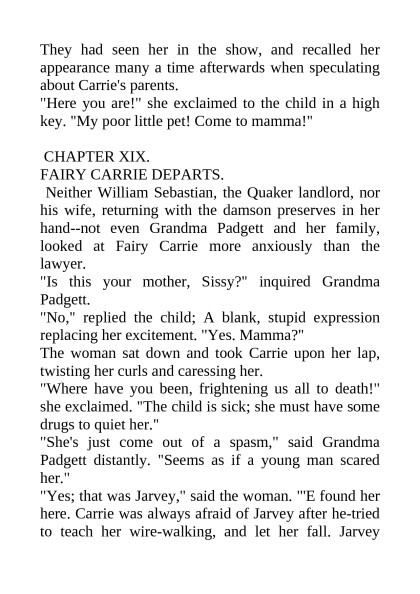 They had seen her in the show, and recalled her appearance many a time afterwards when speculating about Carrie's parents.
"Here you are!" she exclaimed to the child in a high key. "My poor little pet! Come to mamma!"

CHAPTER XIX.
FAIRY CARRIE DEPARTS.
Neither William Sebastian, the Quaker landlord, nor his wife, returning with the damson preserves in her hand--not even Grandma Padgett and her family, looked at Fairy Carrie more anxiously than the lawyer.
"Is this your mother, Sissy?" inquired Grandma Padgett.
"No," replied the child; A blank, stupid expression replacing her excitement. "Yes. Mamma?"
The woman sat down and took Carrie upon her lap, twisting her curls and caressing her.
"Where have you been, frightening us all to death!" she exclaimed. "The child is sick; she must have some drugs to quiet her."
"She's just come out of a spasm," said Grandma Padgett distantly. "Seems as if a young man scared her."
"Yes; that was Jarvey," said the woman. "'E found her here. Carrie was always afraid of Jarvey after he-tried to teach her wire-walking, and let her fall. Jarvey